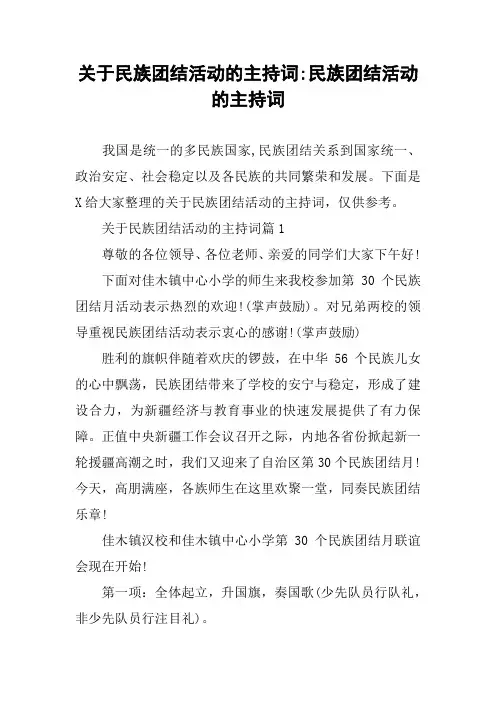 关于民族团结活动的主持词:民族团结活动的主持词

我国是统一的多民族国家,民族团结关系到国家统一、政治安定、社会稳定以及各民族的共同繁荣和发展。下面是X给大家整理的关于民族团结活动的主持词，仅供参考。

关于民族团结活动的主持词篇1

尊敬的各位领导、各位老师、亲爱的同学们大家下午好!

下面对佳木镇中心小学的师生来我校参加第 30 个民族团结月活动表示热烈的欢迎!(掌声鼓励)。对兄弟两校的领导重视民族团结活动表示衷心的感谢!(掌声鼓励)

胜利的旗帜伴随着欢庆的锣鼓，在中华 56 个民族儿女的心中飘荡，民族团结带来了学校的安宁与稳定，形成了建设合力，为新疆经济与教育事业的快速发展提供了有力保障。正值中央新疆工作会议召开之际，内地各省份掀起新一轮援疆高潮之时，我们又迎来了自治区第30个民族团结月!今天，高朋满座，各族师生在这里欢聚一堂，同奏民族团结乐章!

佳木镇汉校和佳木镇中心小学第 30 个民族团结月联谊会现在开始!

第一项：全体起立，升国旗，奏国歌(少先队员行队礼，非少先队员行注目礼)。